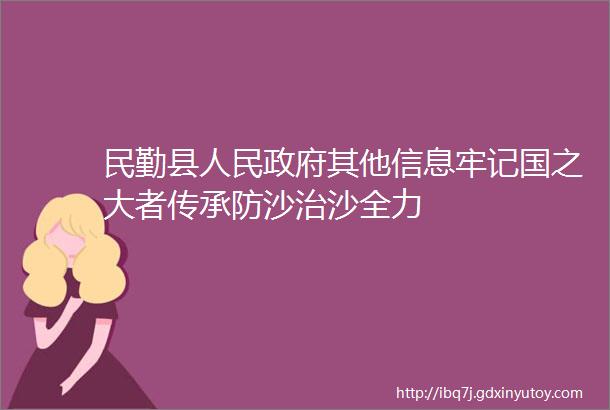 民勤县人民政府其他信息牢记国之大者传承防沙治沙全力

http://ibq7j.gdxinyutoy.com